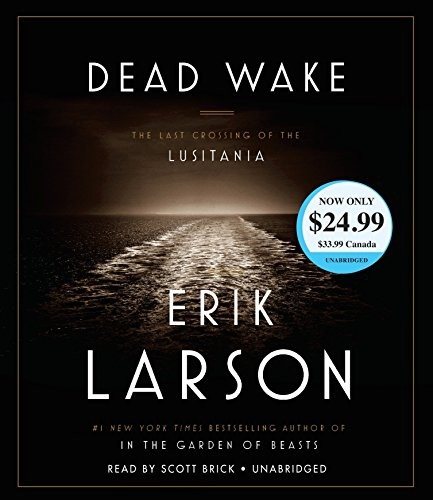 DEAD WAKE

THE LAST CROSSING OF THE
LUSITANIA

NOW ONLY
$24.99
$33.99 Canada
UNABRIDGED

ERIK
LARSON

#1 NEW YORK TIMES BESTSELLING AUTHOR OF
IN THE GARDEN OF BEASTS

READ BY SCOTT BRICK • UNABRIDGED